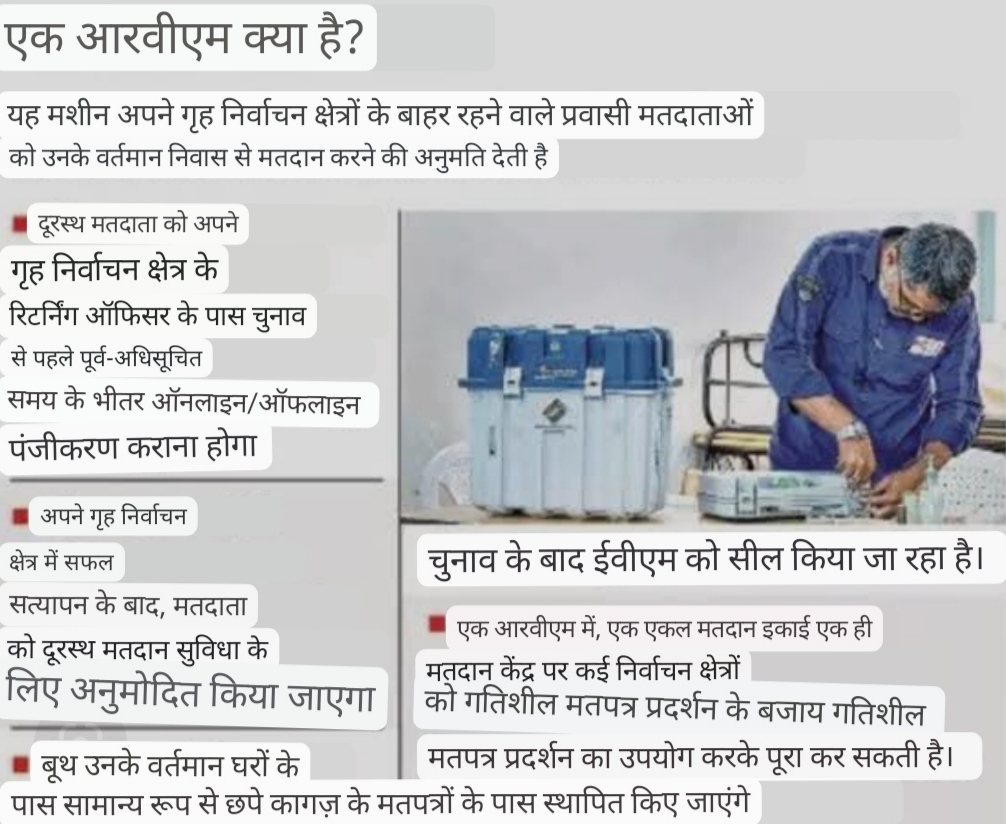 एक आरवीएम क्या है?

यह मशीन अपने गृह निर्वाचन क्षेत्रों के बाहर रहने वाले प्रवासी मतदाताओं को उनके वर्तमान निवास से मतदान करने की अनुमति देती है

दूरस्थ मतदाता को अपने गृह निर्वाचन क्षेत्र के रिटर्निंग ऑफिसर के पास चुनाव से पहले पूर्व-अधिसूचित समय के भीतर ऑनलाइन/ऑफलाइन पंजीकरण कराना होगा

अपने गृह निर्वाचन क्षेत्र में सफल सत्यापन के बाद, मतदाता को दूरस्थ मतदान सुविधा के लिए अनुमोदित किया जाएगा

बूथ उनके वर्तमान घरों के पास सामान्य रूप से छपे कागज़ के मतपत्रों के पास स्थापित किए जाएंगे

चुनाव के बाद ईवीएम को सील किया जा रहा है।

एक आरवीएम में, एक एकल मतदान इकाई एक ही मतदान केंद्र पर कई निर्वाचन क्षेत्रों को गतिशील मतपत्र प्रदर्शन के बजाय गतिशील मतपत्र प्रदर्शन का उपयोग करके पूरा कर सकती है।